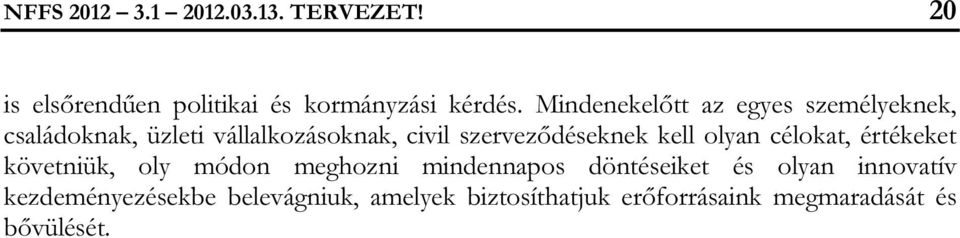 NFFS 2012 – 3.1 – 2012.03.13. TERVEZET! 20

is elsőrendűen politikai és kormányzási kérdés. Mindenekelőtt az egyes személyeknek, családoknak, üzleti vállalkozásoknak, civil szerveződéseknek kell olyan célokat, értékeket követniük, oly módon meghozni mindennapos döntéseiket és olyan innovatív kezdeményezésekbe belevágniuk, amelyek biztosíthatjuk erőforrásaink megmaradását és bővülését.